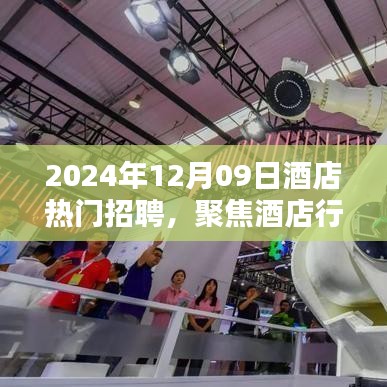 2024年12月09日酒店热门招聘，聚焦酒店行